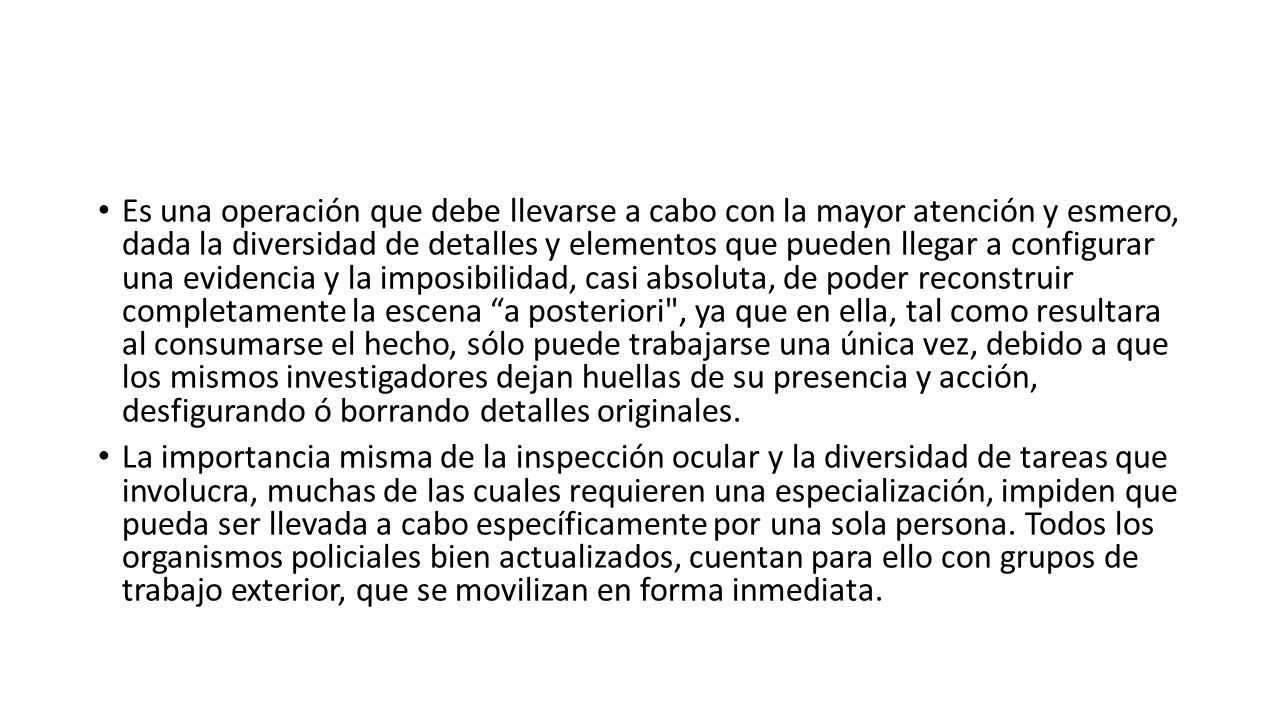 • Es una operación que debe llevarse a cabo con la mayor atención y esmero, dada la diversidad de detalles y elementos que pueden llegar a configurar una evidencia y la imposibilidad, casi absoluta, de poder reconstruir completamente la escena “a posteriori", ya que en ella, tal como resultara al consumarse el hecho, sólo puede trabajarse una única vez, debido a que los mismos investigadores dejan huellas de su presencia y acción, desfigurando ó borrando detalles originales.

• La importancia misma de la inspección ocular y la diversidad de tareas que involucra, muchas de las cuales requieren una especialización, impiden que pueda ser llevada a cabo específicamente por una sola persona. Todos los organismos policiales bien actualizados, cuentan para ello con grupos de trabajo exterior, que se movilizan en forma inmediata.